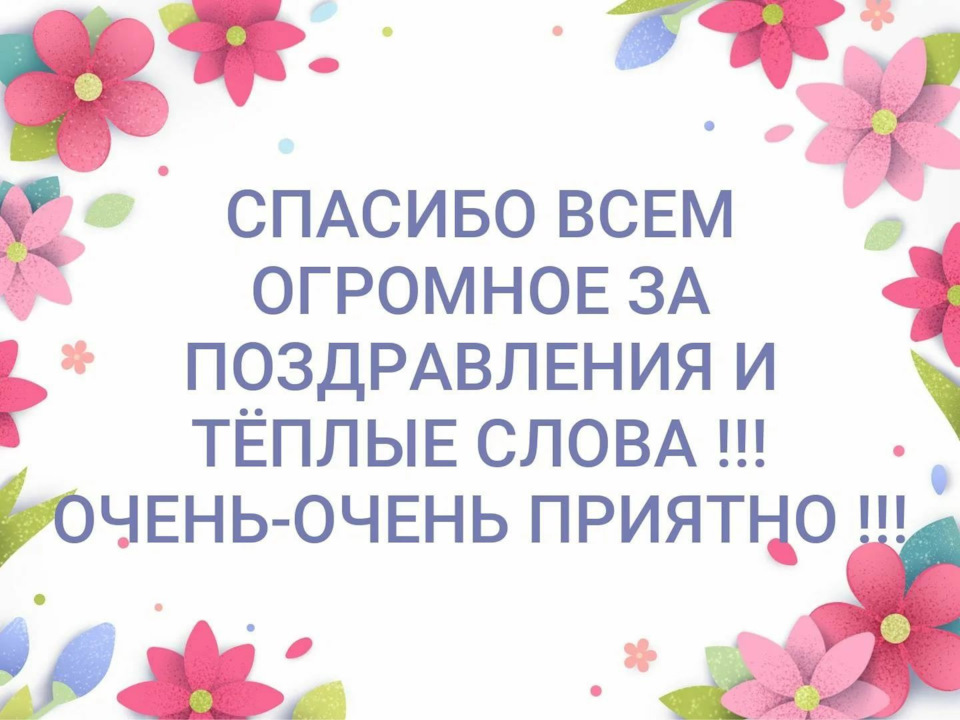 СПАСИБО ВСЕМ ОГРОМНОЕ ЗА ПОЗДРАВЛЕНИЯ И ТЁПЛЫЕ СЛОВА !!! ОЧЕНЬ-ОЧЕНЬ ПРИЯТНО !!!